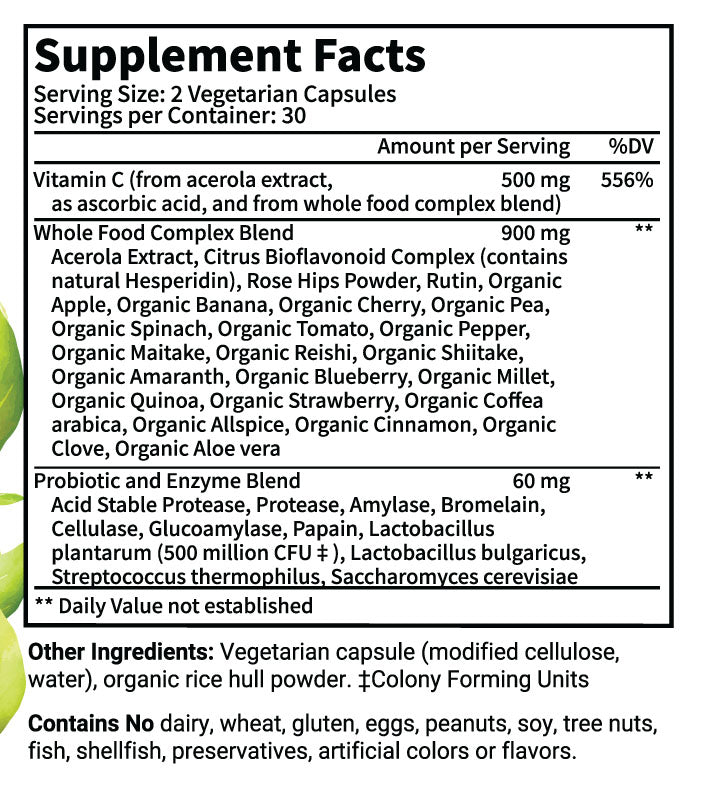 Supplement Facts
Serving Size: 2 Vegetarian Capsules
Servings per Container: 30

| | Amount per Serving | %DV |
|---|---|---|
| Vitamin C (from acerola extract, as ascorbic acid, and from whole food complex blend) | 500 mg | 556% |
| Whole Food Complex Blend Acerola Extract, Citrus Bioflavonoid Complex (contains natural Hesperidin), Rose Hips Powder, Rutin, Organic Apple, Organic Banana, Organic Cherry, Organic Pea, Organic Spinach, Organic Tomato, Organic Pepper, Organic Maitake, Organic Reishi, Organic Shiitake, Organic Amaranth, Organic Blueberry, Organic Millet, Organic Quinoa, Organic Strawberry, Organic Coffea arabica, Organic Allspice, Organic Cinnamon, Organic Clove, Organic Aloe vera | 900 mg | ** |
| Probiotic and Enzyme Blend Acid Stable Protease, Protease, Amylase, Bromelain, Cellulase, Glucoamylase, Papain, Lactobacillus plantarum (500 million CFU ‡ ), Lactobacillus bulgaricus, Streptococcus thermophilus, Saccharomyces cerevisiae | 60 mg | ** |

** Daily Value not established

Other Ingredients: Vegetarian capsule (modified cellulose, water), organic rice hull powder. ‡Colony Forming Units

Contains No dairy, wheat, gluten, eggs, peanuts, soy, tree nuts, fish, shellfish, preservatives, artificial colors or flavors.